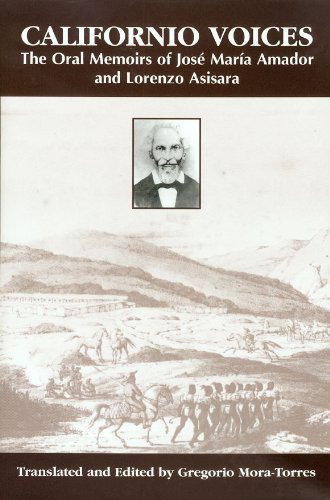 CALIFORNIO VOICES
The Oral Memoirs of José María Amador and Lorenzo Asisara

Translated and Edited by Gregorio Mora-Torres